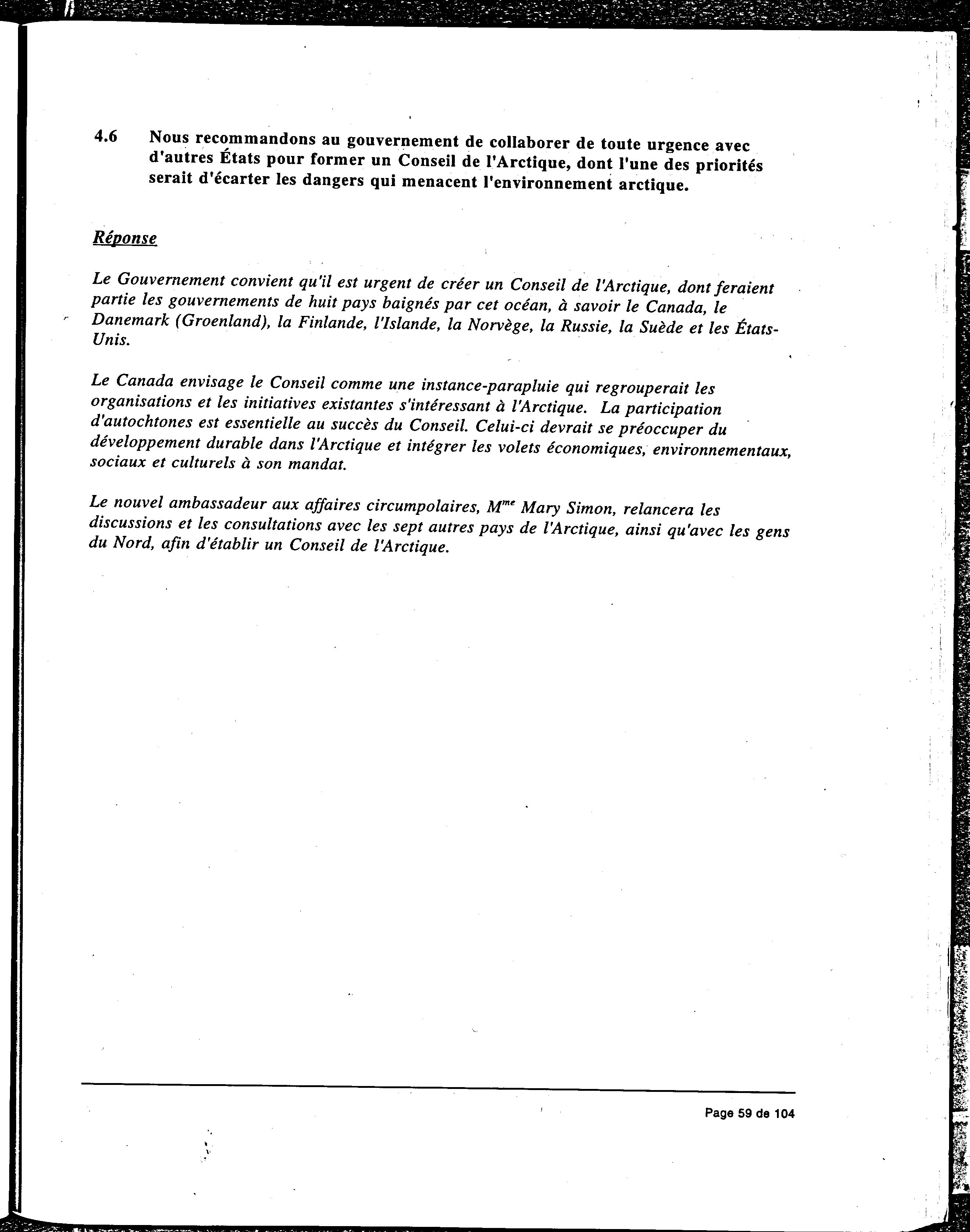 4.6 Nous recommandons au gouvernement de collaborer de toute urgence avec d'autres États pour former un Conseil de l'Arctique, dont l'une des priorités serait d'écarter les dangers qui menacent l'environnement arctique.

Réponse

Le Gouvernement convient qu'il est urgent de créer un Conseil de l'Arctique, dont feraient partie les gouvernements de huit pays baignés par cet océan, à savoir le Canada, le Danemark (Groenland), la Finlande, l'Islande, la Norvège, la Russie, la Suède et les États-Unis.

Le Canada envisage le Conseil comme une instance-parapluie qui regrouperait les organisations et les initiatives existantes s'intéressant à l'Arctique. La participation d'autochtones est essentielle au succès du Conseil. Celui-ci devrait se préoccuper du développement durable dans l'Arctique et intégrer les volets économiques, environnementaux, sociaux et culturels à son mandat.

Le nouvel ambassadeur aux affaires circumpolaires, M$^{me}$ Mary Simon, relancera les discussions et les consultations avec les sept autres pays de l'Arctique, ainsi qu'avec les gens du Nord, afin d'établir un Conseil de l'Arctique.

Page 59 de 104